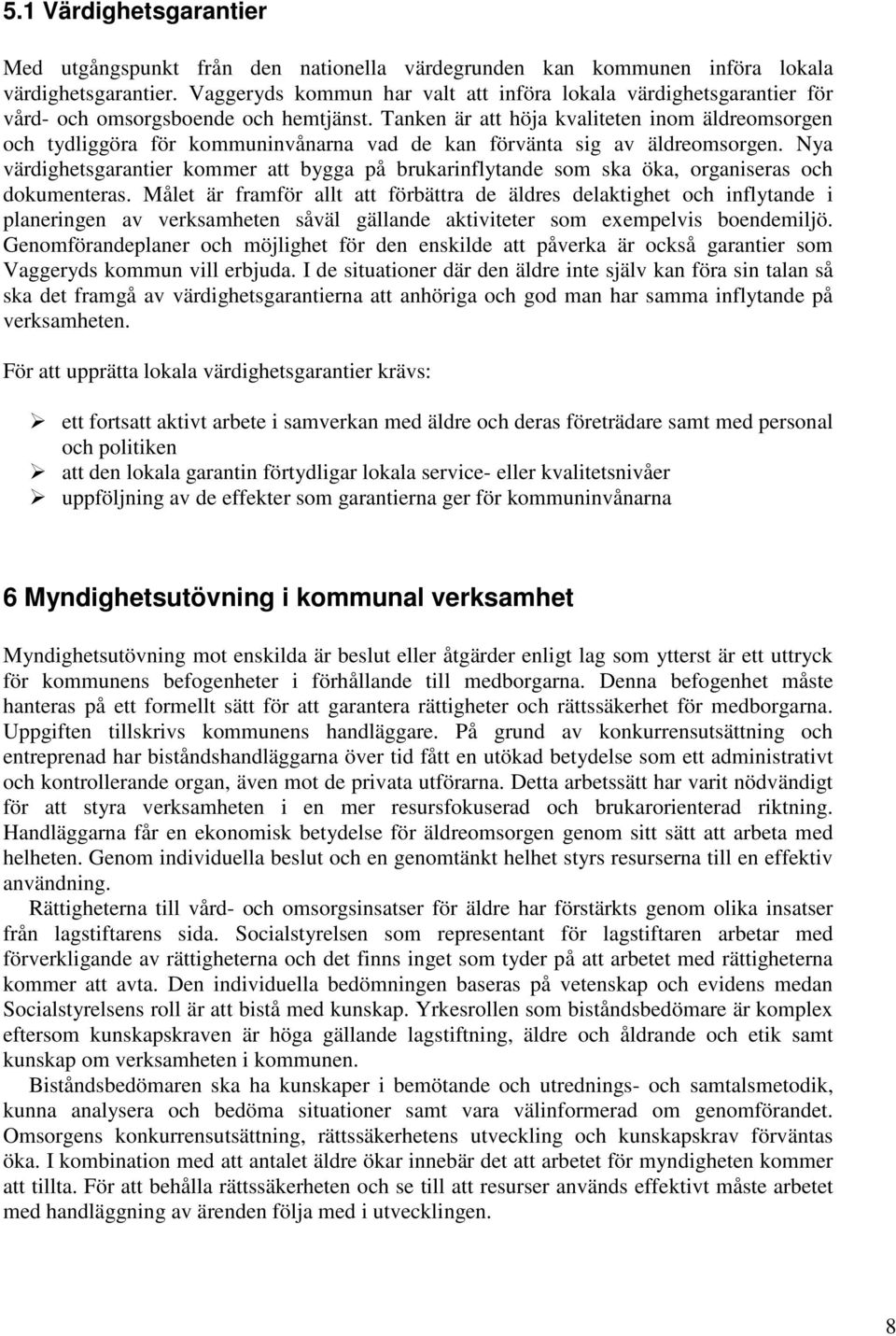 5.1 Värdighetsgarantier

Med utgångspunkt från den nationella värdegrunden kan kommunen införa lokala värdighetsgarantier. Vaggeryds kommun har valt att införa lokala värdighetsgarantier för vård- och omsorgsboende och hemtjänst. Tanken är att höja kvaliteten inom äldreomsorgen och tydliggöra för kommuninvånarna vad de kan förvänta sig av äldreomsorgen. Nya värdighetsgarantier kommer att bygga på brukarinflytande som ska öka, organiseras och dokumenteras. Målet är framför allt att förbättra de äldres delaktighet och inflytande i planeringen av verksamheten såväl gällande aktiviteter som exempelvis boendemiljö. Genomförandeplaner och möjlighet för den enskilde att påverka är också garantier som Vaggeryds kommun vill erbjuda. I de situationer där den äldre inte själv kan föra sin talan så ska det framgå av värdighetsgarantierna att anhöriga och god man har samma inflytande på verksamheten.

För att upprätta lokala värdighetsgarantier krävs:

➢ ett fortsatt aktivt arbete i samverkan med äldre och deras företrädare samt med personal och politiken
➢ att den lokala garantin förtydligar lokala service- eller kvalitetsnivåer
➢ uppföljning av de effekter som garantierna ger för kommuninvånarna

6 Myndighetsutövning i kommunal verksamhet

Myndighetsutövning mot enskilda är beslut eller åtgärder enligt lag som ytterst är ett uttryck för kommunens befogenheter i förhållande till medborgarna. Denna befogenhet måste hanteras på ett formellt sätt för att garantera rättigheter och rättssäkerhet för medborgarna. Uppgiften tillskrivs kommunens handläggare. På grund av konkurrensutsättning och entreprenad har biståndshandläggarna över tid fått en utökad betydelse som ett administrativt och kontrollerande organ, även mot de privata utförarna. Detta arbetssätt har varit nödvändigt för att styra verksamheten i en mer resursfokuserad och brukarorienterad riktning. Handläggarna får en ekonomisk betydelse för äldreomsorgen genom sitt sätt att arbeta med helheten. Genom individuella beslut och en genomtänkt helhet styrs resurserna till en effektiv användning.

Rättigheterna till vård- och omsorgsinsatser för äldre har förstärkts genom olika insatser från lagstiftarens sida. Socialstyrelsen som representant för lagstiftaren arbetar med förverkligande av rättigheterna och det finns inget som tyder på att arbetet med rättigheterna kommer att avta. Den individuella bedömningen baseras på vetenskap och evidens medan Socialstyrelsens roll är att bistå med kunskap. Yrkesrollen som biståndsbedömare är komplex eftersom kunskapskraven är höga gällande lagstiftning, äldre och åldrande och etik samt kunskap om verksamheten i kommunen.

Biståndsbedömaren ska ha kunskaper i bemötande och utrednings- och samtalsmetodik, kunna analysera och bedöma situationer samt vara välinformerad om genomförandet. Omsorgens konkurrensutsättning, rättssäkerhetens utveckling och kunskapskrav förväntas öka. I kombination med att antalet äldre ökar innebär det att arbetet för myndigheten kommer att tillta. För att behålla rättssäkerheten och se till att resurser används effektivt måste arbetet med handläggning av ärenden följa med i utvecklingen.

8